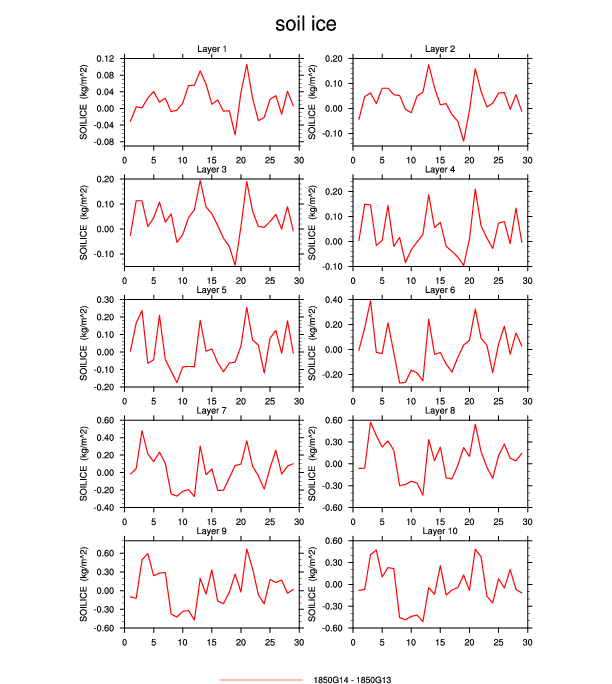 soil ice

Layer 1
SOILICE (kg/m^2)
0.12
0.08
0.04
0.00
-0.04
-0.08
0 5 10 15 20 25 30

Layer 2
SOILICE (kg/m^2)
0.20
0.10
0.00
-0.10
0 5 10 15 20 25 30

Layer 3
SOILICE (kg/m^2)
0.20
0.10
0.00
-0.10
0 5 10 15 20 25 30

Layer 4
SOILICE (kg/m^2)
0.20
0.10
0.00
-0.10
0 5 10 15 20 25 30

Layer 5
SOILICE (kg/m^2)
0.30
0.20
0.10
0.00
-0.10
-0.20
0 5 10 15 20 25 30

Layer 6
SOILICE (kg/m^2)
0.40
0.20
0.00
-0.20
0 5 10 15 20 25 30

Layer 7
SOILICE (kg/m^2)
0.60
0.40
0.20
0.00
-0.20
-0.40
0 5 10 15 20 25 30

Layer 8
SOILICE (kg/m^2)
0.60
0.30
0.00
-0.30
-0.60
0 5 10 15 20 25 30

Layer 9
SOILICE (kg/m^2)
0.60
0.30
0.00
-0.30
-0.60
0 5 10 15 20 25 30

Layer 10
SOILICE (kg/m^2)
0.60
0.30
0.00
-0.30
-0.60
0 5 10 15 20 25 30

1850G14 - 1850G13